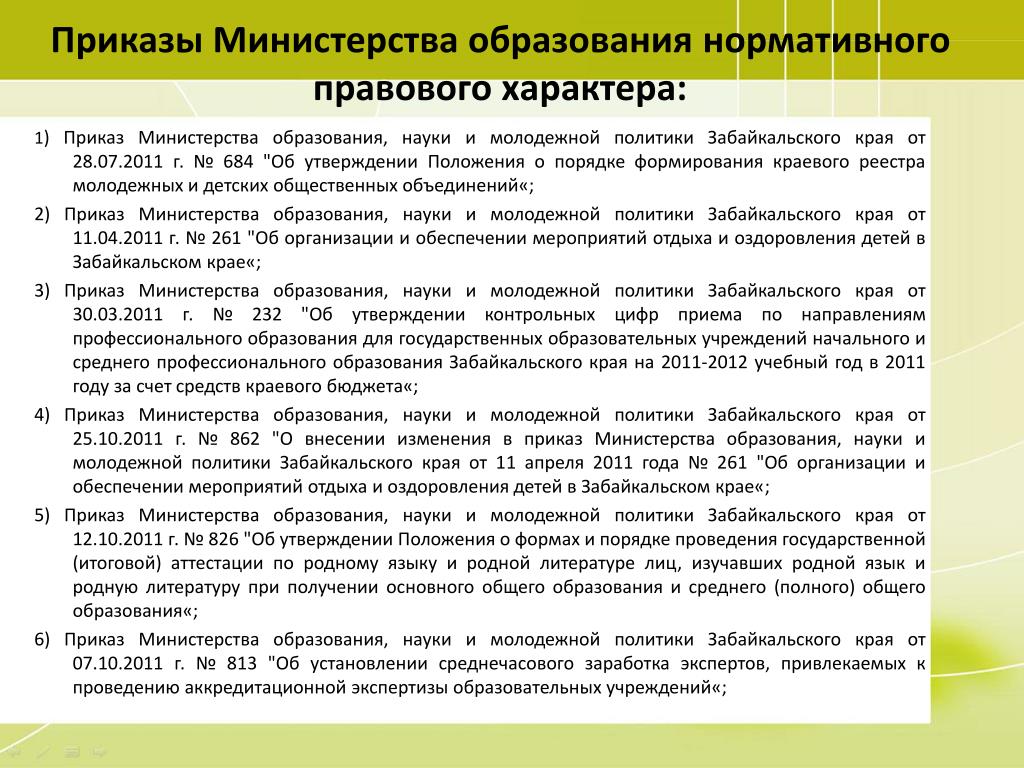 Приказы Министерства образования нормативного правового характера:

1) Приказ Министерства образования, науки и молодежной политики Забайкальского края от 28.07.2011 г. № 684 "Об утверждении Положения о порядке формирования краевого реестра молодежных и детских общественных объединений«;

2) Приказ Министерства образования, науки и молодежной политики Забайкальского края от 11.04.2011 г. № 261 "Об организации и обеспечении мероприятий отдыха и оздоровления детей в Забайкальском крае«;

3) Приказ Министерства образования, науки и молодежной политики Забайкальского края от 30.03.2011 г. № 232 "Об утверждении контрольных цифр приема по направлениям профессионального образования для государственных образовательных учреждений начального и среднего профессионального образования Забайкальского края на 2011-2012 учебный год в 2011 году за счет средств краевого бюджета«;

4) Приказ Министерства образования, науки и молодежной политики Забайкальского края от 25.10.2011 г. № 862 "О внесении изменения в приказ Министерства образования, науки и молодежной политики Забайкальского края от 11 апреля 2011 года № 261 "Об организации и обеспечении мероприятий отдыха и оздоровления детей в Забайкальском крае«;

5) Приказ Министерства образования, науки и молодежной политики Забайкальского края от 12.10.2011 г. № 826 "Об утверждении Положения о формах и порядке проведения государственной (итоговой) аттестации по родному языку и родной литературе лиц, изучавших родной язык и родную литературу при получении основного общего образования и среднего (полного) общего образования«;

6) Приказ Министерства образования, науки и молодежной политики Забайкальского края от 07.10.2011 г. № 813 "Об установлении среднечасового заработка экспертов, привлекаемых к проведению аккредитационной экспертизы образовательных учреждений«;